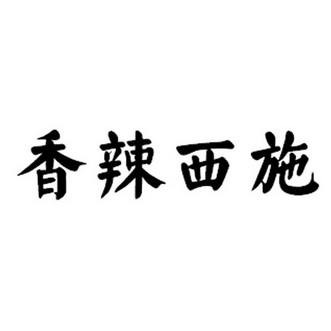 香辣西施